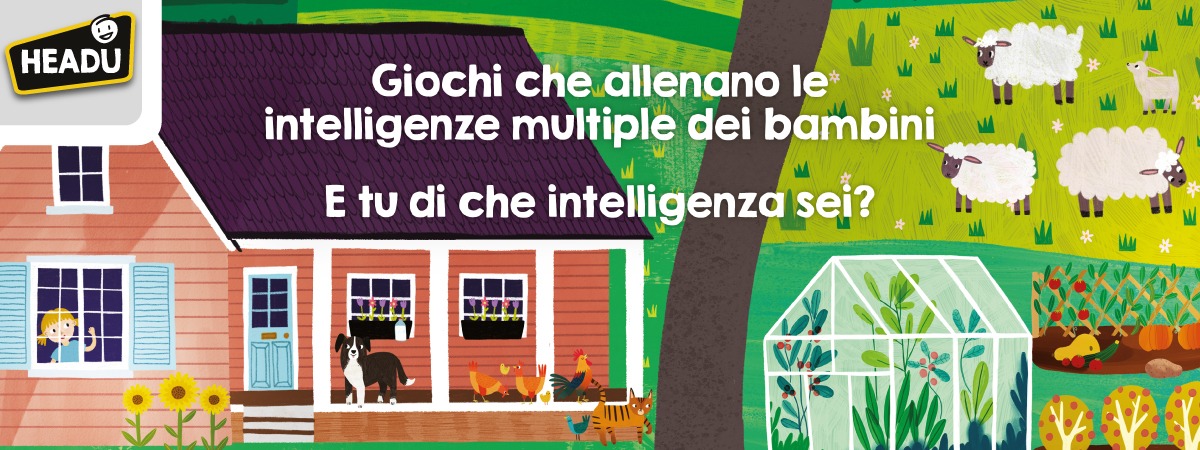 HEADU

Giochi che allenano le intelligenze multiple dei bambini

E tu di che intelligenza sei?